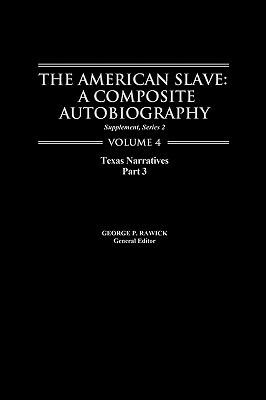 THE AMERICAN SLAVE:
A COMPOSITE
AUTOBIOGRAPHY

Supplement, Series 2

VOLUME 4

Texas Narratives
Part 3

GEORGE P. RAWICK
General Editor